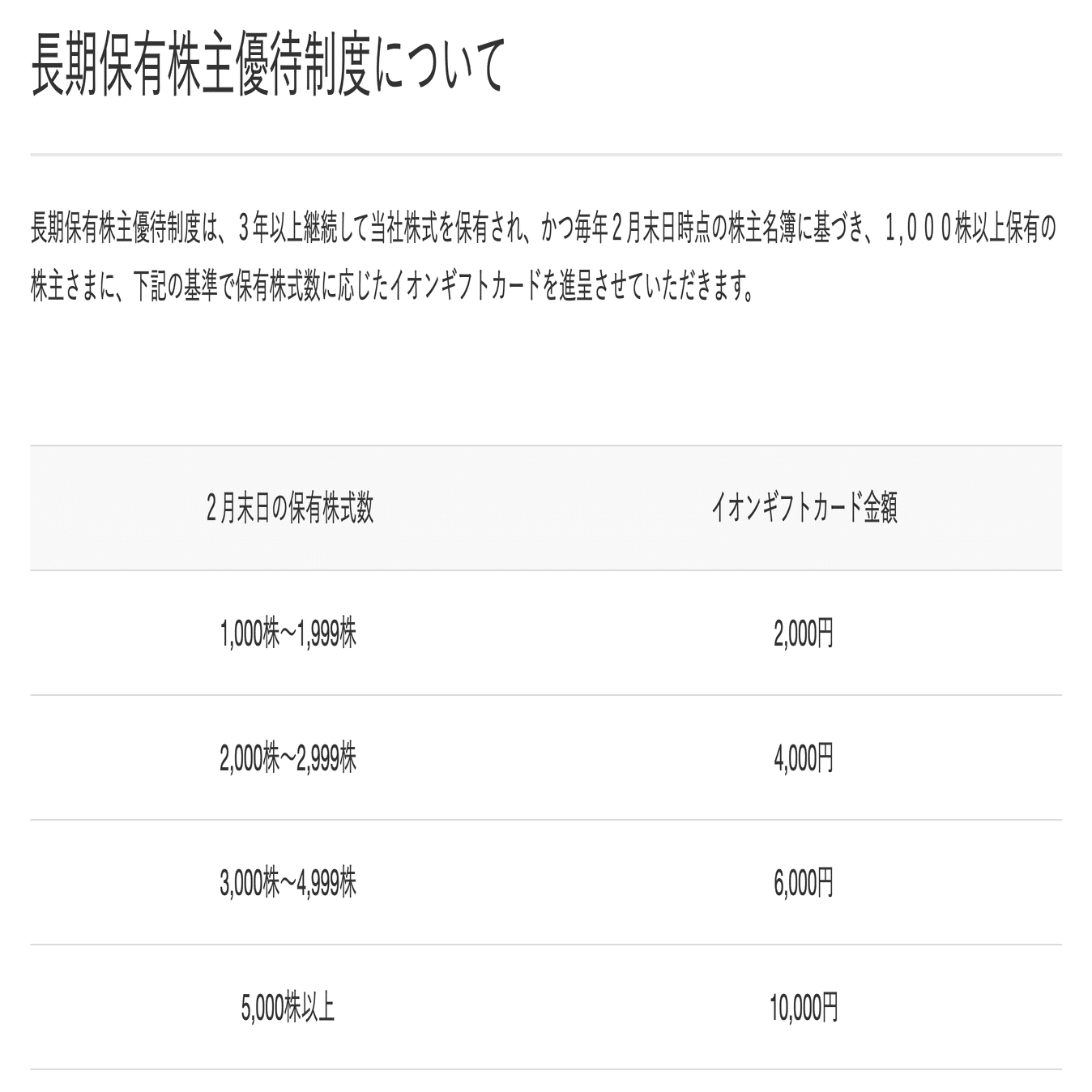 長期保有株主優待制度について

長期保有株主優待制度は、３年以上継続して当社株式を保有され、かつ毎年２月末日時点の株主名簿に基づき、1,０００株以上保有の株主さまに、下記の基準で保有株式数に応じたイオンギフトカードを進呈させていただきます。

| ２月末日の保有株式数 | イオンギフトカード金額 |
|---|---|
| 1,000株～1,999株 | 2,000円 |
| 2,000株～2,999株 | 4,000円 |
| 3,000株～4,999株 | 6,000円 |
| 5,000株以上 | 10,000円 |